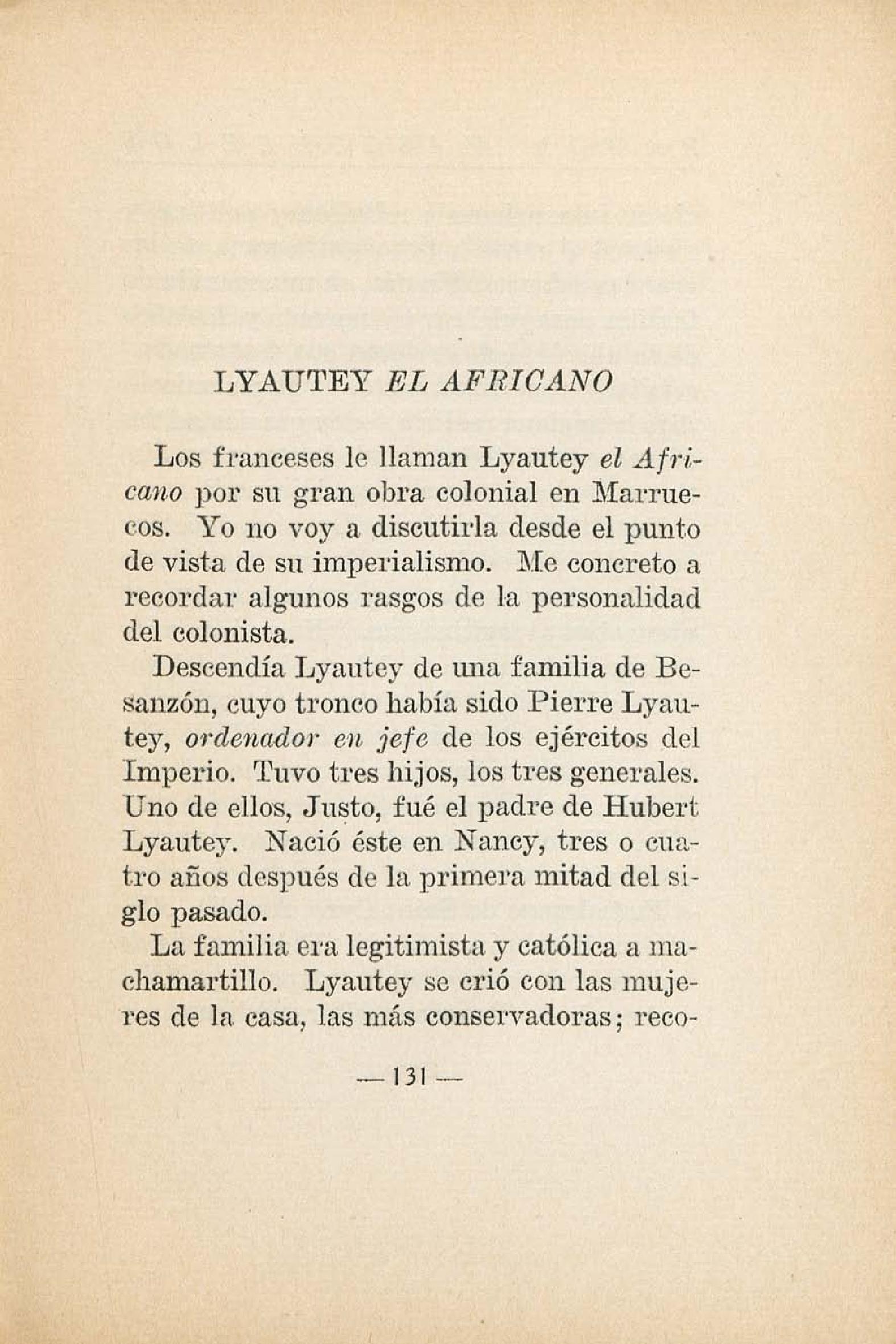 LYAUTEY EL AFRICANO

Los franceses le llaman Lyautey el Africano por su gran obra colonial en Marruecos. Yo no voy a discutirla desde el punto de vista de su imperialismo. Me concreto a recordar algunos rasgos de la personalidad del colonista.

Descendía Lyautey de una familia de Besanzón, cuyo tronco había sido Pierre Lyautey, ordenador en jefe de los ejércitos del Imperio. Tuvo tres hijos, los tres generales. Uno de ellos, Justo, fué el padre de Hubert Lyautey. Nació éste en Nancy, tres o cuatro años después de la primera mitad del siglo pasado.

La familia era legitimista y católica a machamartillo. Lyautey se crió con las mujeres de la casa, las más conservadoras; reco-

— 131 —